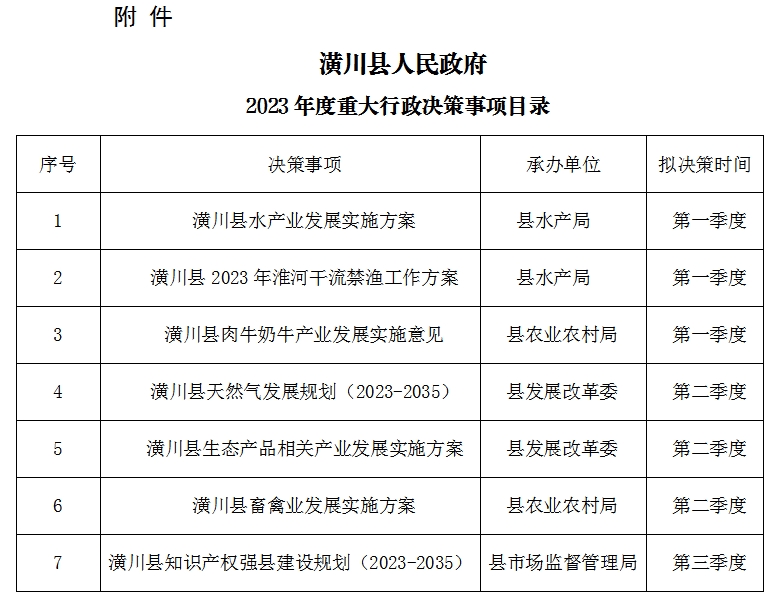 附 件

潢川县人民政府

2023 年度重大行政决策事项目录

| 序号 | 决策事项 | 承办单位 | 拟决策时间 |
|---|---|---|---|
| 1 | 潢川县水产业发展实施方案 | 县水产局 | 第一季度 |
| 2 | 潢川县 2023 年淮河干流禁渔工作方案 | 县水产局 | 第一季度 |
| 3 | 潢川县肉牛奶牛产业发展实施意见 | 县农业农村局 | 第一季度 |
| 4 | 潢川县天然气发展规划（2023-2035） | 县发展改革委 | 第二季度 |
| 5 | 潢川县生态产品相关产业发展实施方案 | 县发展改革委 | 第二季度 |
| 6 | 潢川县畜禽业发展实施方案 | 县农业农村局 | 第二季度 |
| 7 | 潢川县知识产权强县建设规划（2023-2035） | 县市场监督管理局 | 第三季度 |